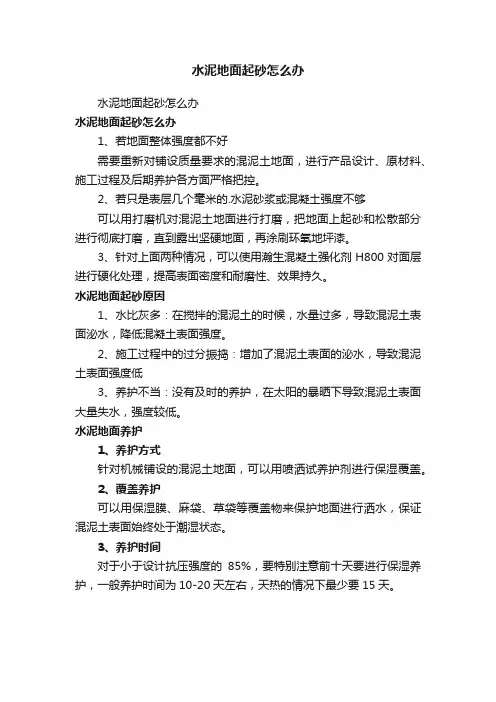 水泥地面起砂怎么办

水泥地面起砂怎么办

水泥地面起砂怎么办

1、若地面整体强度都不好

需要重新对铺设质量要求的混泥土地面，进行产品设计、原材料、施工过程及后期养护各方面严格把控。

2、若只是表层几个毫米的.水泥砂浆或混凝土强度不够

可以用打磨机对混泥土地面进行打磨，把地面上起砂和松散部分进行彻底打磨，直到露出坚硬地面，再涂刷环氧地坪漆。

3、针对上面两种情况，可以使用瀚生混凝土强化剂 H800 对面层进行硬化处理，提高表面密度和耐磨性、效果持久。

水泥地面起砂原因

1、水比灰多：在搅拌的混泥土的时候，水量过多，导致混泥土表面泌水，降低混凝土表面强度。

2、施工过程中的过分振捣：增加了混泥土表面的泌水，导致混泥土表面强度低

3、养护不当：没有及时的养护，在太阳的暴晒下导致混泥土表面大量失水，强度较低。

水泥地面养护

1、养护方式

针对机械铺设的混泥土地面，可以用喷洒试养护剂进行保湿覆盖。

2、覆盖养护

可以用保湿膜、麻袋、草袋等覆盖物来保护地面进行洒水，保证混泥土表面始终处于潮湿状态。

3、养护时间

对于小于设计抗压强度的 85%，要特别注意前十天要进行保湿养护，一般养护时间为 10-20 天左右，天热的情况下最少要 15 天。